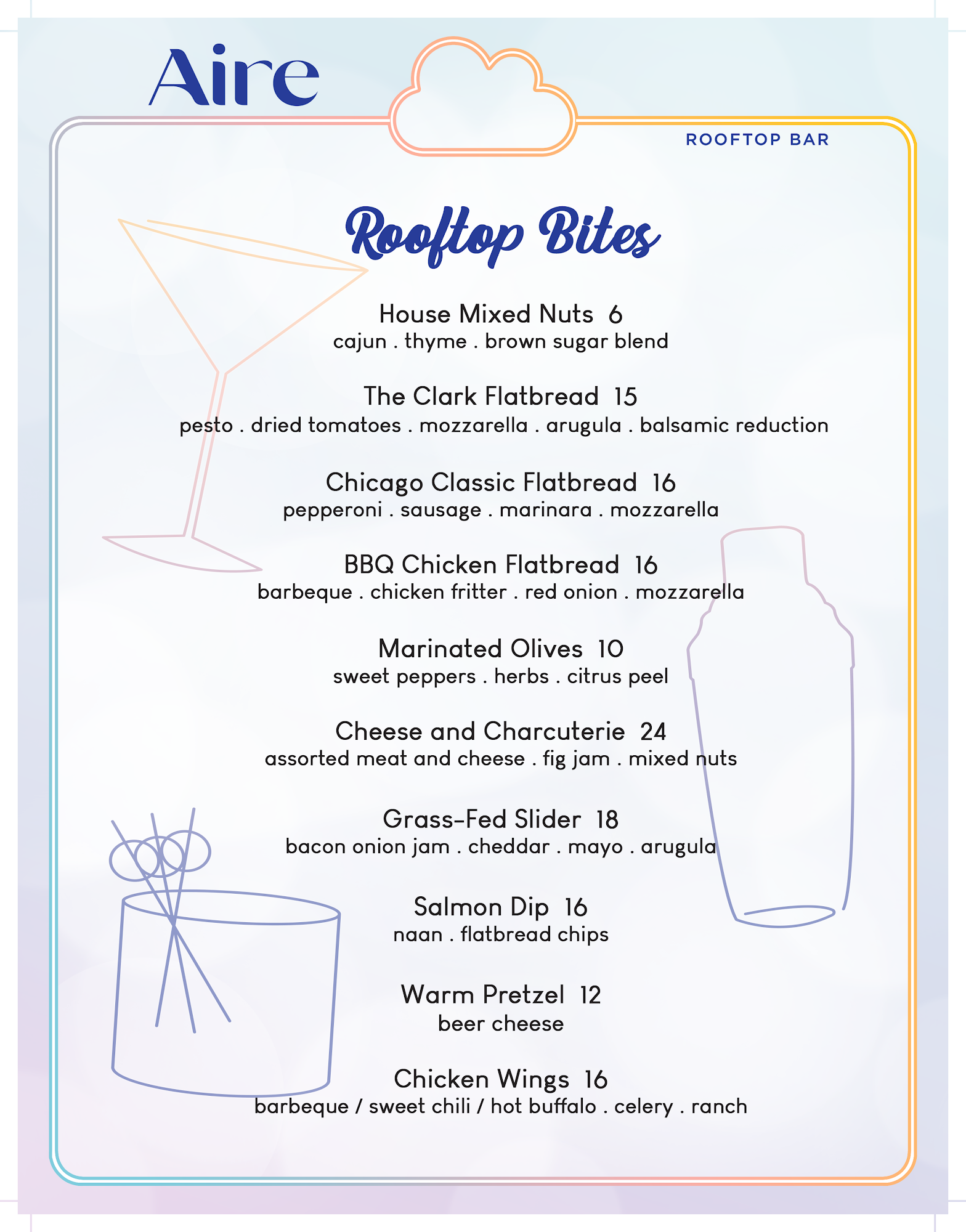 Aire

ROOFTOP BAR

Rooftop Bites

House Mixed Nuts 6
cajun . thyme . brown sugar blend

The Clark Flatbread 15
pesto . dried tomatoes . mozzarella . arugula . balsamic reduction

Chicago Classic Flatbread 16
pepperoni . sausage . marinara . mozzarella

BBQ Chicken Flatbread 16
barbeque . chicken fritter . red onion . mozzarella

Marinated Olives 10
sweet peppers . herbs . citrus peel

Cheese and Charcuterie 24
assorted meat and cheese . fig jam . mixed nuts

Grass-Fed Slider 18
bacon onion jam . cheddar . mayo . arugula

Salmon Dip 16
naan . flatbread chips

Warm Pretzel 12
beer cheese

Chicken Wings 16
barbeque / sweet chili / hot buffalo . celery . ranch